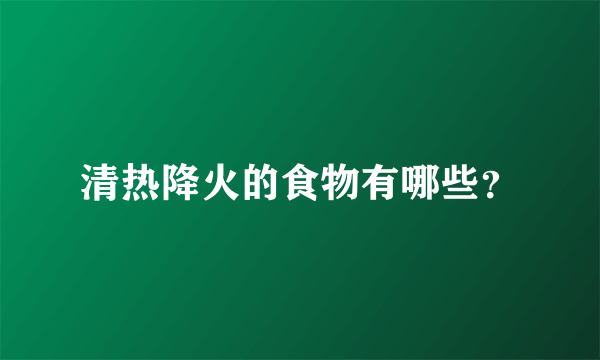 清热降火的食物有哪些?